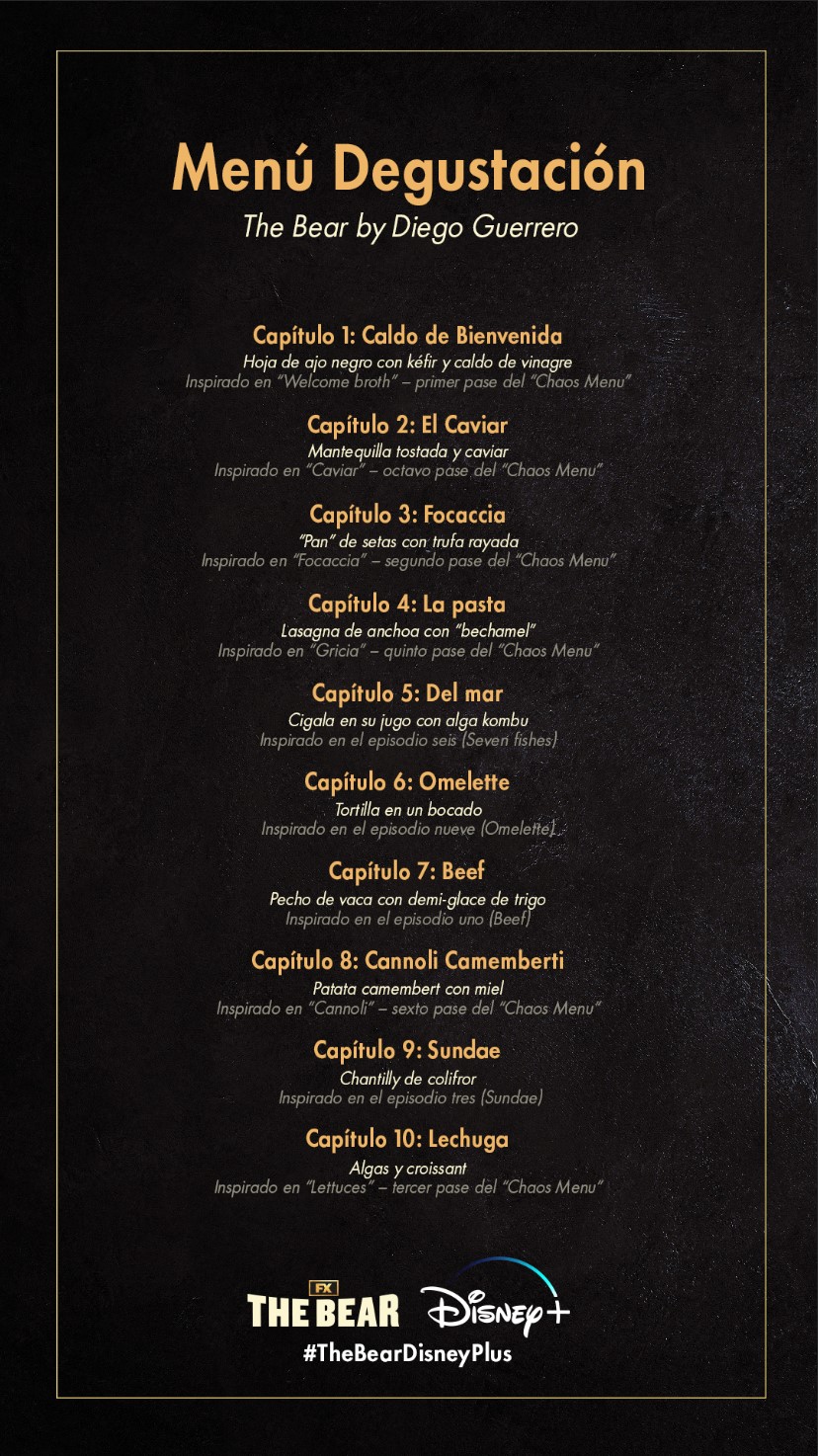 Menú Degustación
The Bear by Diego Guerrero

Capítulo 1: Caldo de Bienvenida
Hoja de ajo negro con kéfir y caldo de vinagre
Inspirado en "Welcome broth" – primer pase del "Chaos Menu"

Capítulo 2: El Caviar
Mantequilla tostada y caviar
Inspirado en "Caviar" – octavo pase del "Chaos Menu"

Capítulo 3: Focaccia
"Pan" de setas con trufa rayada
Inspirado en "Focaccia" – segundo pase del "Chaos Menu"

Capítulo 4: La pasta
Lasagna de anchoa con "bechamel"
Inspirado en "Gricia" – quinto pase del "Chaos Menu"

Capítulo 5: Del mar
Cigala en su jugo con alga kombu
Inspirado en el episodio seis (Seven fishes)

Capítulo 6: Omelette
Tortilla en un bocado
Inspirado en el episodio nueve (Omelette)

Capítulo 7: Beef
Pecho de vaca con demi-glace de trigo
Inspirado en el episodio uno (Beef)

Capítulo 8: Cannoli Camemberti
Patata camembert con miel
Inspirado en "Cannoli" – sexto pase del "Chaos Menu"

Capítulo 9: Sundae
Chantilly de colifror
Inspirado en el episodio tres (Sundae)

Capítulo 10: Lechuga
Algas y croissant
Inspirado en "Lettuces" – tercer pase del "Chaos Menu"

FX
THE BEAR Disney+
#TheBearDisneyPlus